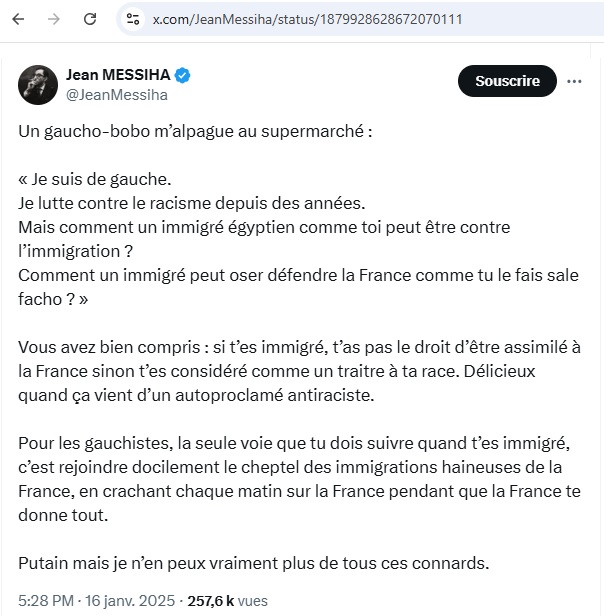 x.com/JeanMessiha/status/1879928628672070111

Jean MESSIHA
@JeanMessiha

Souscrire

Un gaucho-bobo m'alpague au supermarché :

« Je suis de gauche.
Je lutte contre le racisme depuis des années.
Mais comment un immigré égyptien comme toi peut être contre l'immigration ?
Comment un immigré peut oser défendre la France comme tu le fais sale facho ? »

Vous avez bien compris : si t'es immigré, t'as pas le droit d'être assimilé à la France sinon t'es considéré comme un traitre à ta race. Délicieux quand ça vient d'un autoproclamé antiraciste.

Pour les gauchistes, la seule voie que tu dois suivre quand t'es immigré, c'est rejoindre docilement le cheptel des immigrations haineuses de la France, en crachant chaque matin sur la France pendant que la France te donne tout.

Putain mais je n'en peux vraiment plus de tous ces connards.

5:28 PM · 16 janv. 2025 · 257,6 k vues